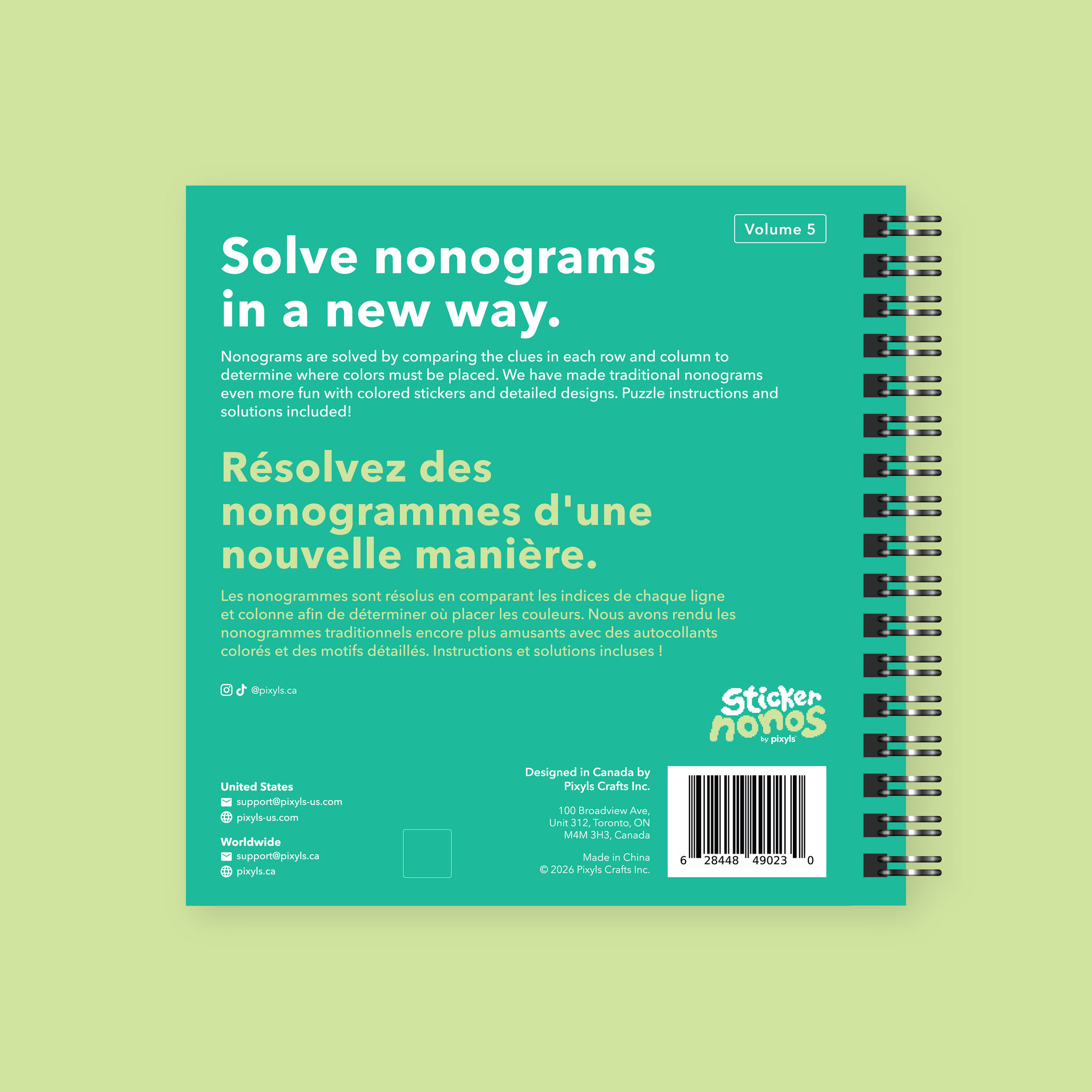 Volume 5

Solve nonograms in a new way.

Nonograms are solved by comparing the clues in each row and column to determine where colors must be placed. We have made traditional nonograms even more fun with colored stickers and detailed designs. Puzzle instructions and solutions included!

Résolvez des nonogrammes d'une nouvelle manière.

Les nonogrammes sont résolus en comparant les indices de chaque ligne et colonne afin de déterminer où placer les couleurs. Nous avons rendu les nonogrammes traditionnels encore plus amusants avec des autocollants colorés et des motifs détaillés. Instructions et solutions incluses !

@pixyls.ca

Sticker nonos by pixyls

United States
support@pixyls-us.com
pixyls-us.com

Worldwide
support@pixyls.ca
pixyls.ca

Designed in Canada by
Pixyls Crafts Inc.

100 Broadview Ave,
Unit 312, Toronto, ON
M4M 3H3, Canada

Made in China
© 2026 Pixyls Crafts Inc.

6 28448 49023 0